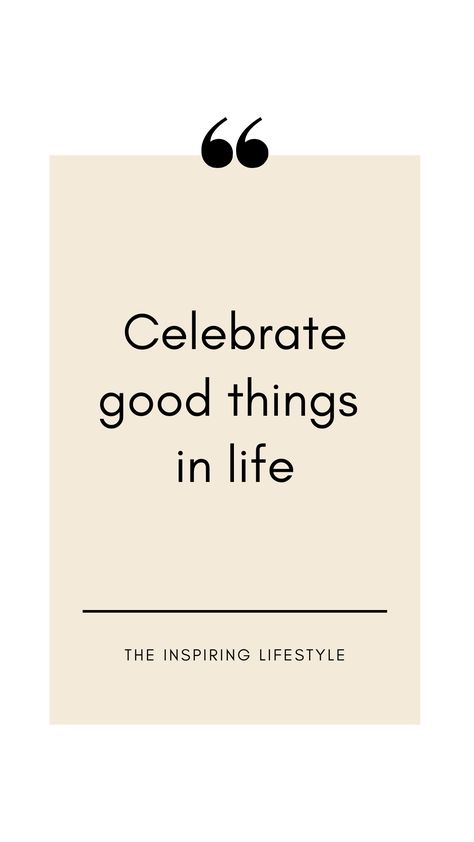 “

Celebrate good things in life

THE INSPIRING LIFESTYLE